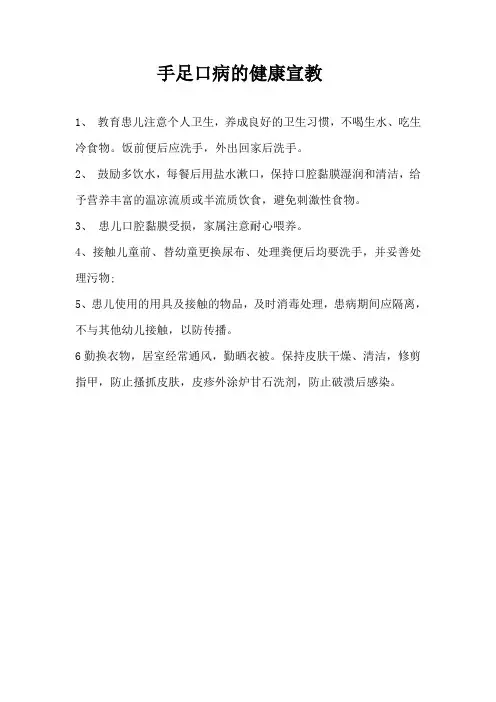 手足口病的健康宣教

1、 教育患儿注意个人卫生，养成良好的卫生习惯，不喝生水、吃生冷食物。饭前便后应洗手，外出回家后洗手。

2、 鼓励多饮水，每餐后用盐水漱口，保持口腔黏膜湿润和清洁，给予营养丰富的温凉流质或半流质饮食，避免刺激性食物。

3、 患儿口腔黏膜受损，家属注意耐心喂养。

4、接触儿童前、替幼童更换尿布、处理粪便后均要洗手，并妥善处理污物;

5、患儿使用的用具及接触的物品，及时消毒处理，患病期间应隔离，不与其他幼儿接触，以防传播。

6 勤换衣物，居室经常通风，勤晒衣被。保持皮肤干燥、清洁，修剪指甲，防止搔抓皮肤，皮疹外涂炉甘石洗剂，防止破溃后感染。